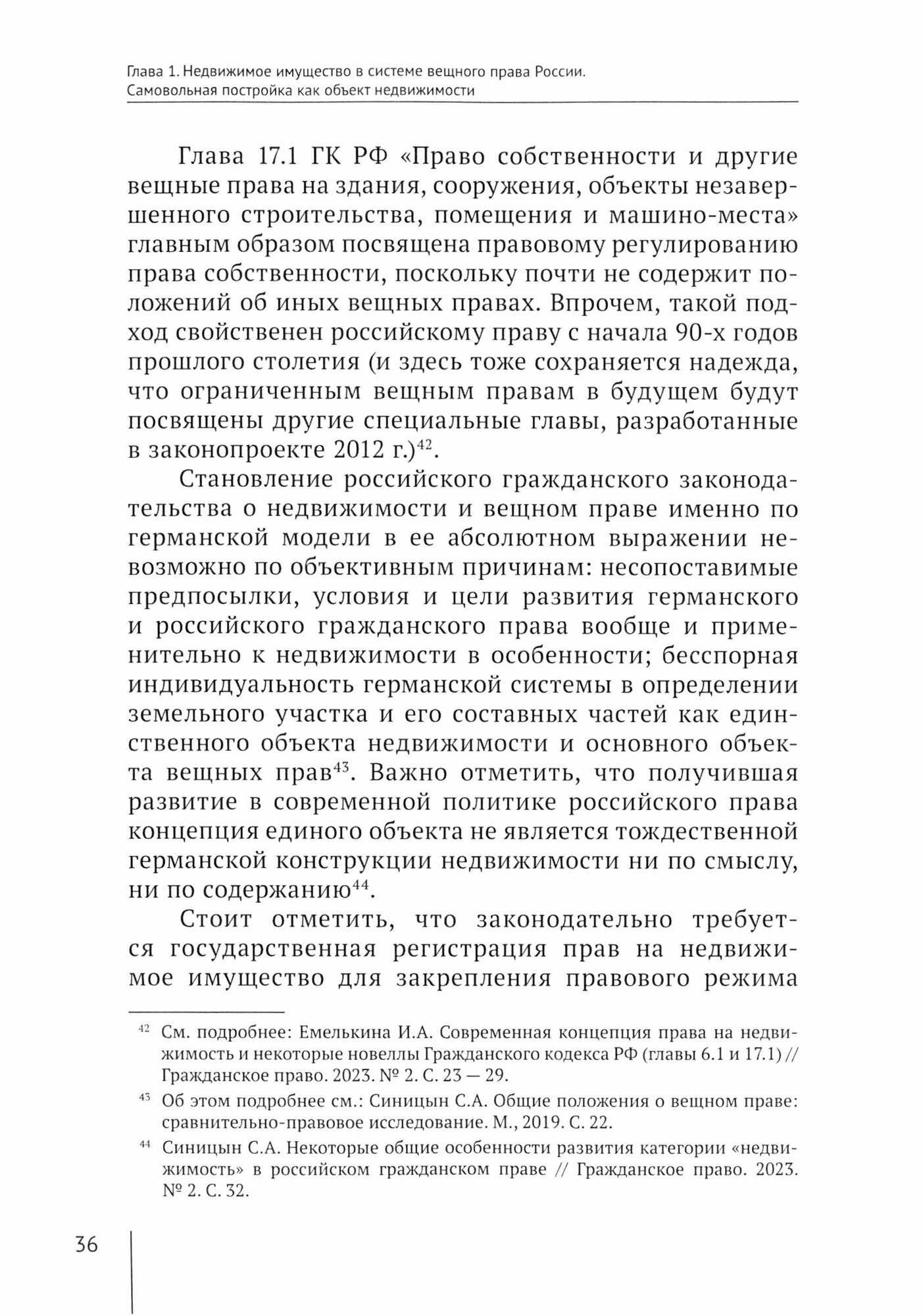 Глава 1. Недвижимое имущество в системе вещного права России. Самовольная постройка как объект недвижимости

Глава 17.1 ГК РФ «Право собственности и другие вещные права на здания, сооружения, объекты незавершенного строительства, помещения и машино-места» главным образом посвящена правовому регулированию права собственности, поскольку почти не содержит положений об иных вещных правах. Впрочем, такой подход свойственен российскому праву с начала 90-х годов прошлого столетия (и здесь тоже сохраняется надежда, что ограниченным вещным правам в будущем будут посвящены другие специальные главы, разработанные в законопроекте 2012 г.)$^{42}$.

Становление российского гражданского законодательства о недвижимости и вещном праве именно по германской модели в ее абсолютном выражении невозможно по объективным причинам: несопоставимые предпосылки, условия и цели развития германского и российского гражданского права вообще и применительно к недвижимости в особенности; бесспорная индивидуальность германской системы в определении земельного участка и его составных частей как единственного объекта недвижимости и основного объекта вещных прав$^{43}$. Важно отметить, что получившая развитие в современной политике российского права концепция единого объекта не является тождественной германской конструкции недвижимости ни по смыслу, ни по содержанию$^{44}$.

Стоит отметить, что законодательно требуется государственная регистрация прав на недвижимое имущество для закрепления правового режима

$^{42}$ См. подробнее: Емелькина И.А. Современная концепция права на недвижимость и некоторые новеллы Гражданского кодекса РФ (главы 6.1 и 17.1) // Гражданское право. 2023. № 2. С. 23 — 29.

$^{43}$ Об этом подробнее см.: Синицын С.А. Общие положения о вещном праве: сравнительно-правовое исследование. М., 2019. С. 22.

$^{44}$ Синицын С.А. Некоторые общие особенности развития категории «недвижимость» в российском гражданском праве // Гражданское право. 2023. № 2. С. 32.

36